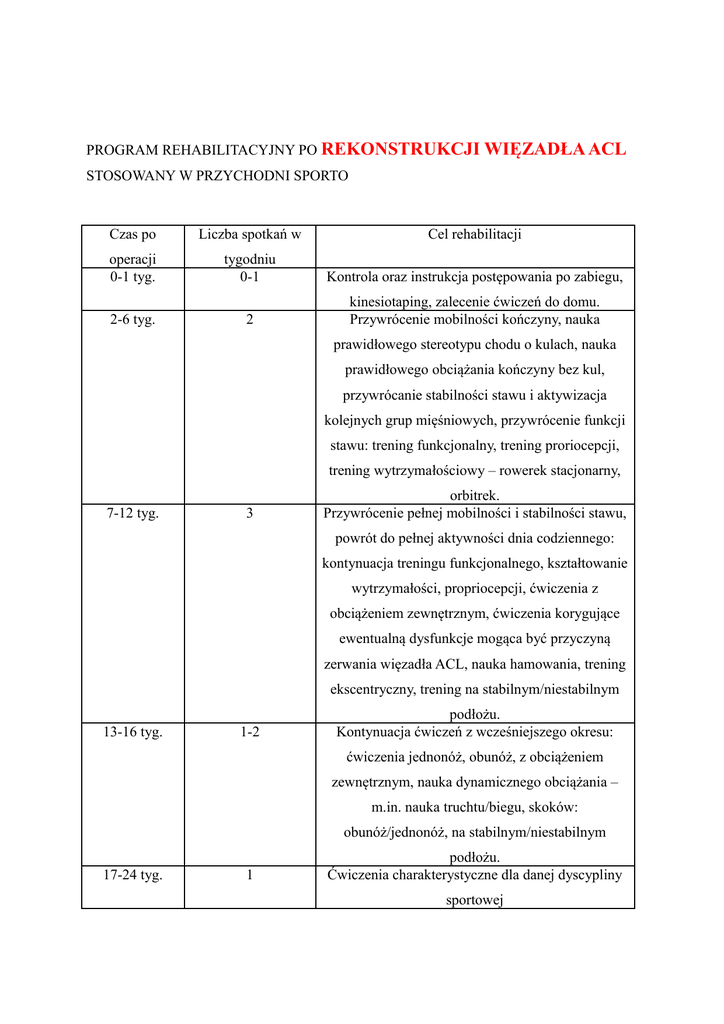 PROGRAM REHABILITACYJNY PO REKONSTRUKCJI WIĘZADŁA ACL STOSOWANY W PRZYCHODNI SPORTO

| Czas po operacji | Liczba spotkań w tygodniu | Cel rehabilitacji |
|---|---|---|
| 0-1 tyg. | 0-1 | Kontrola oraz instrukcja postępowania po zabiegu, kinesiotaping, zalecenie ćwiczeń do domu. |
| 2-6 tyg. | 2 | Przywrócenie mobilności kończyny, nauka prawidłowego stereotypu chodu o kulach, nauka prawidłowego obciążania kończyny bez kul, przywrócanie stabilności stawu i aktywizacja kolejnych grup mięśniowych, przywrócenie funkcji stawu: trening funkcjonalny, trening proriocepcji, trening wytrzymałościowy – rowerek stacjonarny, orbitrek. |
| 7-12 tyg. | 3 | Przywrócenie pełnej mobilności i stabilności stawu, powrót do pełnej aktywności dnia codziennego: kontynuacja treningu funkcjonalnego, kształtowanie wytrzymałości, propriocepcji, ćwiczenia z obciążeniem zewnętrznym, ćwiczenia korygujące ewentualną dysfunkcje mogąca być przyczyną zerwania więzadła ACL, nauka hamowania, trening ekscentryczny, trening na stabilnym/niestabilnym podłożu. |
| 13-16 tyg. | 1-2 | Kontynuacja ćwiczeń z wcześniejszego okresu: ćwiczenia jednonóż, obunóż, z obciążeniem zewnętrznym, nauka dynamicznego obciążania – m.in. nauka truchtu/biegu, skoków: obunóż/jednonóż, na stabilnym/niestabilnym podłożu. |
| 17-24 tyg. | 1 | Ćwiczenia charakterystyczne dla danej dyscypliny sportowej |